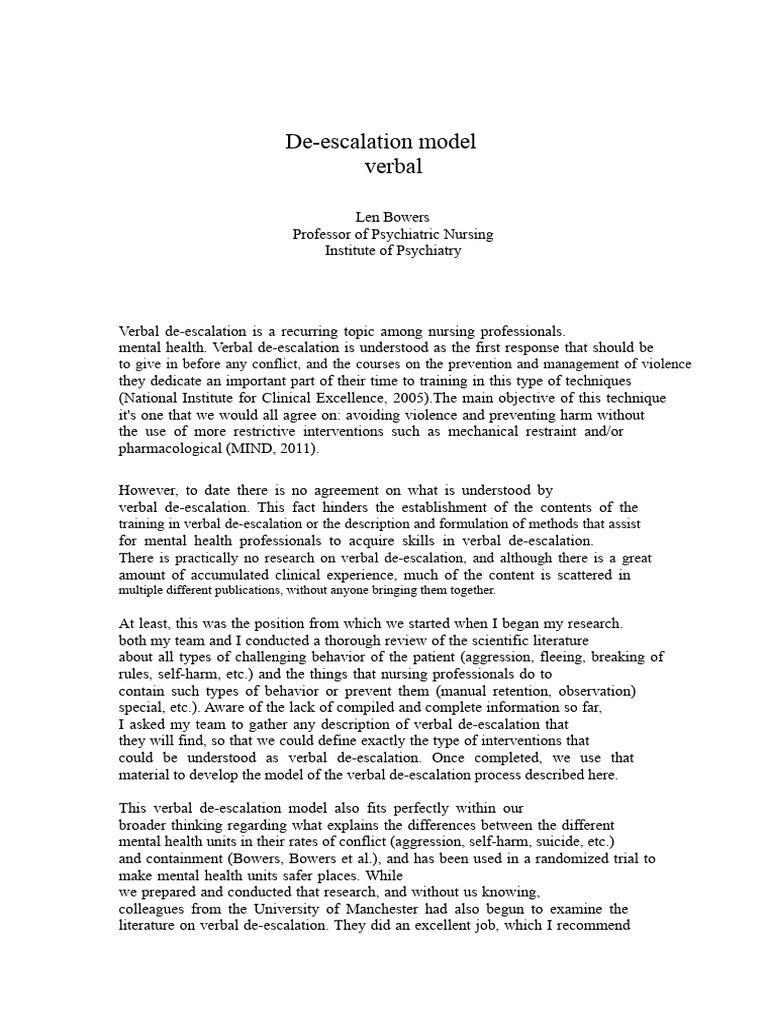 De-escalation model
verbal

Len Bowers
Professor of Psychiatric Nursing
Institute of Psychiatry

Verbal de-escalation is a recurring topic among nursing professionals. mental health. Verbal de-escalation is understood as the first response that should be to give in before any conflict, and the courses on the prevention and management of violence they dedicate an important part of their time to training in this type of techniques (National Institute for Clinical Excellence, 2005).The main objective of this technique it's one that we would all agree on: avoiding violence and preventing harm without the use of more restrictive interventions such as mechanical restraint and/or pharmacological (MIND, 2011).

However, to date there is no agreement on what is understood by verbal de-escalation. This fact hinders the establishment of the contents of the training in verbal de-escalation or the description and formulation of methods that assist for mental health professionals to acquire skills in verbal de-escalation. There is practically no research on verbal de-escalation, and although there is a great amount of accumulated clinical experience, much of the content is scattered in multiple different publications, without anyone bringing them together.

At least, this was the position from which we started when I began my research. both my team and I conducted a thorough review of the scientific literature about all types of challenging behavior of the patient (aggression, fleeing, breaking of rules, self-harm, etc.) and the things that nursing professionals do to contain such types of behavior or prevent them (manual retention, observation) special, etc.). Aware of the lack of compiled and complete information so far, I asked my team to gather any description of verbal de-escalation that they will find, so that we could define exactly the type of interventions that could be understood as verbal de-escalation. Once completed, we use that material to develop the model of the verbal de-escalation process described here.

This verbal de-escalation model also fits perfectly within our broader thinking regarding what explains the differences between the different mental health units in their rates of conflict (aggression, self-harm, suicide, etc.) and containment (Bowers, Bowers et al.), and has been used in a randomized trial to make mental health units safer places. While we prepared and conducted that research, and without us knowing, colleagues from the University of Manchester had also begun to examine the literature on verbal de-escalation. They did an excellent job, which I recommend